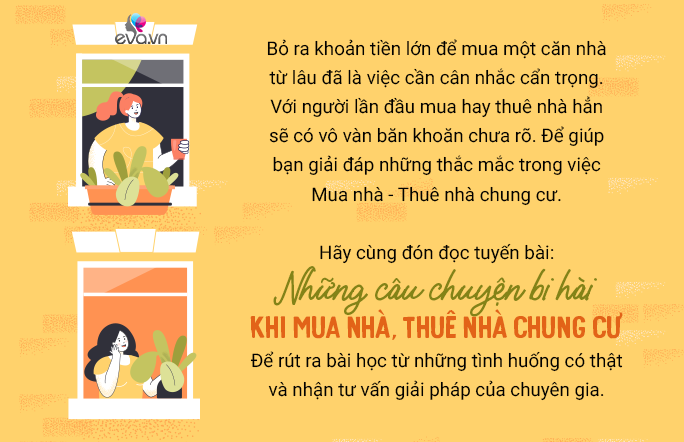 eva.vn

Bỏ ra khoản tiền lớn để mua một căn nhà từ lâu đã là việc cần cân nhắc cẩn trọng. Với người lần đầu mua hay thuê nhà hẳn sẽ có vô vàn băn khoăn chưa rõ. Để giúp bạn giải đáp những thắc mắc trong việc Mua nhà - Thuê nhà chung cư.

Hãy cùng đón đọc tuyến bài:
Những câu chuyện bi hài
KHI MUA NHÀ, THUÊ NHÀ CHUNG CƯ
Để rút ra bài học từ những tình huống có thật và nhận tư vấn giải pháp của chuyên gia.